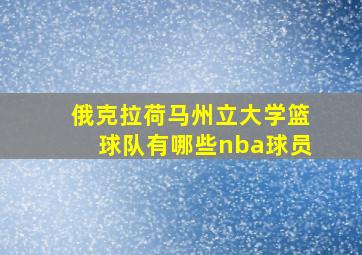 俄克拉荷马州立大学篮球队有哪些nba球员